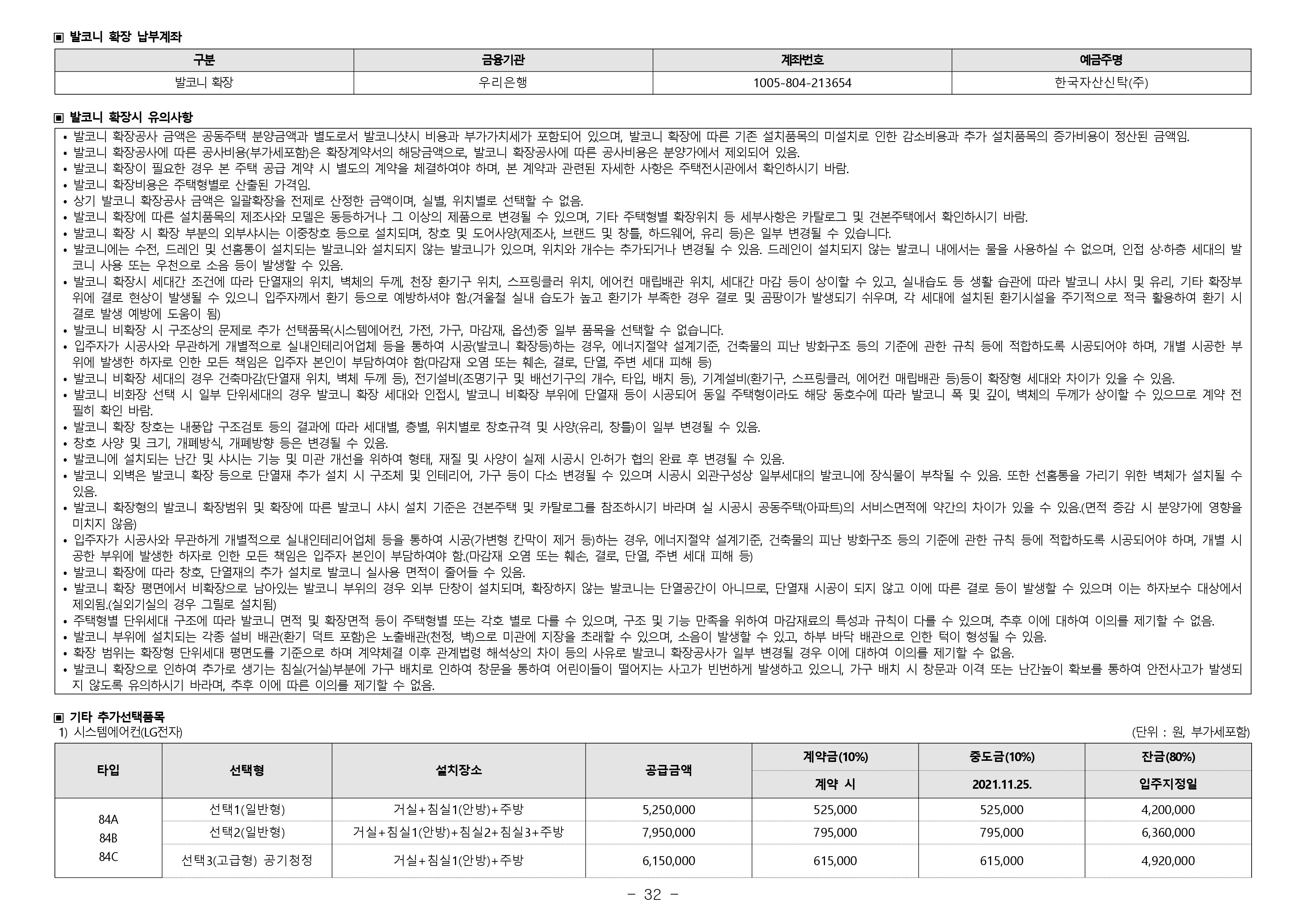 ▣ 발코니 확장 납부계좌

| 구분 | 금융기관 | 계좌번호 | 예금주명 |
|---|---|---|---|
| 발코니 확장 | 우리은행 | 1005-804-213654 | 한국자산신탁(주) |

▣ 발코니 확장시 유의사항

• 발코니 확장공사 금액은 공동주택 분양금액과 별도로서 발코니샷시 비용과 부가가치세가 포함되어 있으며, 발코니 확장에 따른 기존 설치품목의 미설치로 인한 감소비용과 추가 설치품목의 증가비용이 정산된 금액임.
• 발코니 확장공사에 따른 공사비용(부가세포함)은 확장계약서의 해당금액으로, 발코니 확장공사에 따른 공사비용은 분양가에서 제외되어 있음.
• 발코니 확장이 필요한 경우 본 주택 공급 계약 시 별도의 계약을 체결하여야 하며, 본 계약과 관련된 자세한 사항은 주택전시관에서 확인하시기 바람.
• 발코니 확장비용은 주택형별로 산출된 가격임.
• 상기 발코니 확장공사 금액은 일괄확장을 전제로 산정한 금액이며, 실별, 위치별로 선택할 수 없음.
• 발코니 확장에 따른 설치품목의 제조사와 모델은 동등하거나 그 이상의 제품으로 변경될 수 있으며, 기타 주택형별 확장위치 등 세부사항은 카탈로그 및 견본주택에서 확인하시기 바람.
• 발코니 확장 시 확장 부분의 외부샤시는 이중창호 등으로 설치되며, 창호 및 도어사양(제조사, 브랜드 및 창틀, 하드웨어, 유리 등)은 일부 변경될 수 있습니다.
• 발코니에는 수전, 드레인 및 선홈통이 설치되는 발코니와 설치되지 않는 발코니가 있으며, 위치와 개수는 추가되거나 변경될 수 있음. 드레인이 설치되지 않는 발코니 내에서는 물을 사용하실 수 없으며, 인접 상·하층 세대의 발코니 사용 또는 우천으로 소음 등이 발생할 수 있음.
• 발코니 확장시 세대간 조건에 따라 단열재의 위치, 벽체의 두께, 천장 환기구 위치, 스프링클러 위치, 에어컨 매립배관 위치, 세대간 마감 등이 상이할 수 있고, 실내습도 등 생활 습관에 따라 발코니 샤시 및 유리, 기타 확장부위에 결로 현상이 발생될 수 있으니 입주자께서 환기 등으로 예방하셔야 함.(겨울철 실내 습도가 높고 환기가 부족한 경우 결로 및 곰팡이가 발생되기 쉬우며, 각 세대에 설치된 환기시설을 주기적으로 적극 활용하여 환기 시 결로 발생 예방에 도움이 됨)
• 발코니 비확장 시 구조상의 문제로 추가 선택품목(시스템에어컨, 가전, 가구, 마감재, 옵션)중 일부 품목을 선택할 수 없습니다.
• 입주자가 시공사와 무관하게 개별적으로 실내인테리어업체 등을 통하여 시공(발코니 확장등)하는 경우, 에너지절약 설계기준, 건축물의 피난 방화구조 등의 기준에 관한 규칙 등에 적합하도록 시공되어야 하며, 개별 시공한 부위에 발생한 하자로 인한 모든 책임은 입주자 본인이 부담하여야 함(마감재 오염 또는 훼손, 결로, 단열, 주변 세대 피해 등)
• 발코니 비확장 세대의 경우 건축마감(단열재 위치, 벽체 두께 등), 전기설비(조명기구 및 배선기구의 개수, 타입, 배치 등), 기계설비(환기구, 스프링클러, 에어컨 매립배관 등)등이 확장형 세대와 차이가 있을 수 있음.
• 발코니 비화장 선택 시 일부 단위세대의 경우 발코니 확장 세대와 인접시, 발코니 비확장 부위에 단열재 등이 시공되어 동일 주택형이라도 해당 동호수에 따라 발코니 폭 및 깊이, 벽체의 두께가 상이할 수 있으므로 계약 전 필히 확인 바람.
• 발코니 확장 창호는 내풍압 구조검토 등의 결과에 따라 세대별, 층별, 위치별로 창호규격 및 사양(유리, 창틀)이 일부 변경될 수 있음.
• 창호 사양 및 크기, 개폐방식, 개폐방향 등은 변경될 수 있음.
• 발코니에 설치되는 난간 및 샤시는 기능 및 미관 개선을 위하여 형태, 재질 및 사양이 실제 시공시 인·허가 협의 완료 후 변경될 수 있음.
• 발코니 외벽은 발코니 확장 등으로 단열재 추가 설치 시 구조체 및 인테리어, 가구 등이 다소 변경될 수 있으며 시공시 외관구성상 일부세대의 발코니에 장식물이 부착될 수 있음. 또한 선홈통을 가리기 위한 벽체가 설치될 수 있음.
• 발코니 확장형의 발코니 확장범위 및 확장에 따른 발코니 샤시 설치 기준은 견본주택 및 카탈로그를 참조하시기 바라며 실 시공시 공동주택(아파트)의 서비스면적에 약간의 차이가 있을 수 있음.(면적 증감 시 분양가에 영향을 미치지 않음)
• 입주자가 시공사와 무관하게 개별적으로 실내인테리어업체 등을 통하여 시공(가변형 칸막이 제거 등)하는 경우, 에너지절약 설계기준, 건축물의 피난 방화구조 등의 기준에 관한 규칙 등에 적합하도록 시공되어야 하며, 개별 시공한 부위에 발생한 하자로 인한 모든 책임은 입주자 본인이 부담하여야 함.(마감재 오염 또는 훼손, 결로, 단열, 주변 세대 피해 등)
• 발코니 확장에 따라 창호, 단열재의 추가 설치로 발코니 실사용 면적이 줄어들 수 있음.
• 발코니 확장 평면에서 비확장으로 남아있는 발코니 부위의 경우 외부 단창이 설치되며, 확장하지 않는 발코니는 단열공간이 아니므로, 단열재 시공이 되지 않고 이에 따른 결로 등이 발생할 수 있으며 이는 하자보수 대상에서 제외됨.(실외기실의 경우 그릴로 설치됨)
• 주택형별 단위세대 구조에 따라 발코니 면적 및 확장면적 등이 주택형별 또는 각호 별로 다를 수 있으며, 구조 및 기능 만족을 위하여 마감재료의 특성과 규칙이 다를 수 있으며, 추후 이에 대하여 이의를 제기할 수 없음.
• 발코니 부위에 설치되는 각종 설비 배관(환기 덕트 포함)은 노출배관(천정, 벽)으로 미관에 지장을 초래할 수 있으며, 소음이 발생할 수 있고, 하부 바닥 배관으로 인한 턱이 형성될 수 있음.
• 확장 범위는 확장형 단위세대 평면도를 기준으로 하며 계약체결 이후 관계법령 해석상의 차이 등의 사유로 발코니 확장공사가 일부 변경될 경우 이에 대하여 이의를 제기할 수 없음.
• 발코니 확장으로 인하여 추가로 생기는 침실(거실)부분에 가구 배치로 인하여 창문을 통하여 어린이들이 떨어지는 사고가 빈번하게 발생하고 있으니, 가구 배치 시 창문과 이격 또는 난간높이 확보를 통하여 안전사고가 발생되지 않도록 유의하시기 바라며, 추후 이에 따른 이의를 제기할 수 없음.

▣ 기타 추가선택품목
1) 시스템에어컨(LG전자)
(단위 : 원, 부가세포함)

| 타입 | 선택형 | 설치장소 | 공급금액 | 계약금(10%) 계약 시 | 중도금(10%) 2021.11.25. | 잔금(80%) 입주지정일 |
|---|---|---|---|---|---|---|
| 84A 84B 84C | 선택1(일반형) | 거실+침실1(안방)+주방 | 5,250,000 | 525,000 | 525,000 | 4,200,000 |
| | 선택2(일반형) | 거실+침실1(안방)+침실2+침실3+주방 | 7,950,000 | 795,000 | 795,000 | 6,360,000 |
| | 선택3(고급형) 공기청정 | 거실+침실1(안방)+주방 | 6,150,000 | 615,000 | 615,000 | 4,920,000 |

- 32 -